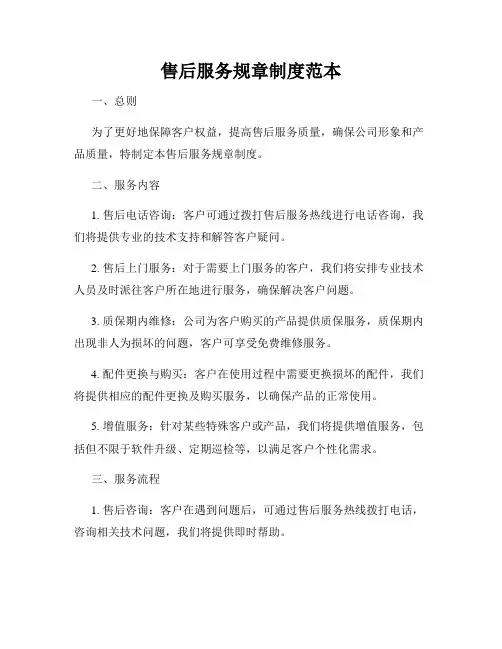 售后服务规章制度范本

一、总则

为了更好地保障客户权益，提高售后服务质量，确保公司形象和产品质量，特制定本售后服务规章制度。

二、服务内容

1. 售后电话咨询：客户可通过拨打售后服务热线进行电话咨询，我们将提供专业的技术支持和解答客户疑问。

2. 售后上门服务：对于需要上门服务的客户，我们将安排专业技术人员及时派往客户所在地进行服务，确保解决客户问题。

3. 质保期内维修：公司为客户购买的产品提供质保服务，质保期内出现非人为损坏的问题，客户可享受免费维修服务。

4. 配件更换与购买：客户在使用过程中需要更换损坏的配件，我们将提供相应的配件更换及购买服务，以确保产品的正常使用。

5. 增值服务：针对某些特殊客户或产品，我们将提供增值服务，包括但不限于软件升级、定期巡检等，以满足客户个性化需求。

三、服务流程

1. 售后咨询：客户在遇到问题后，可通过售后服务热线拨打电话，咨询相关技术问题，我们将提供即时帮助。